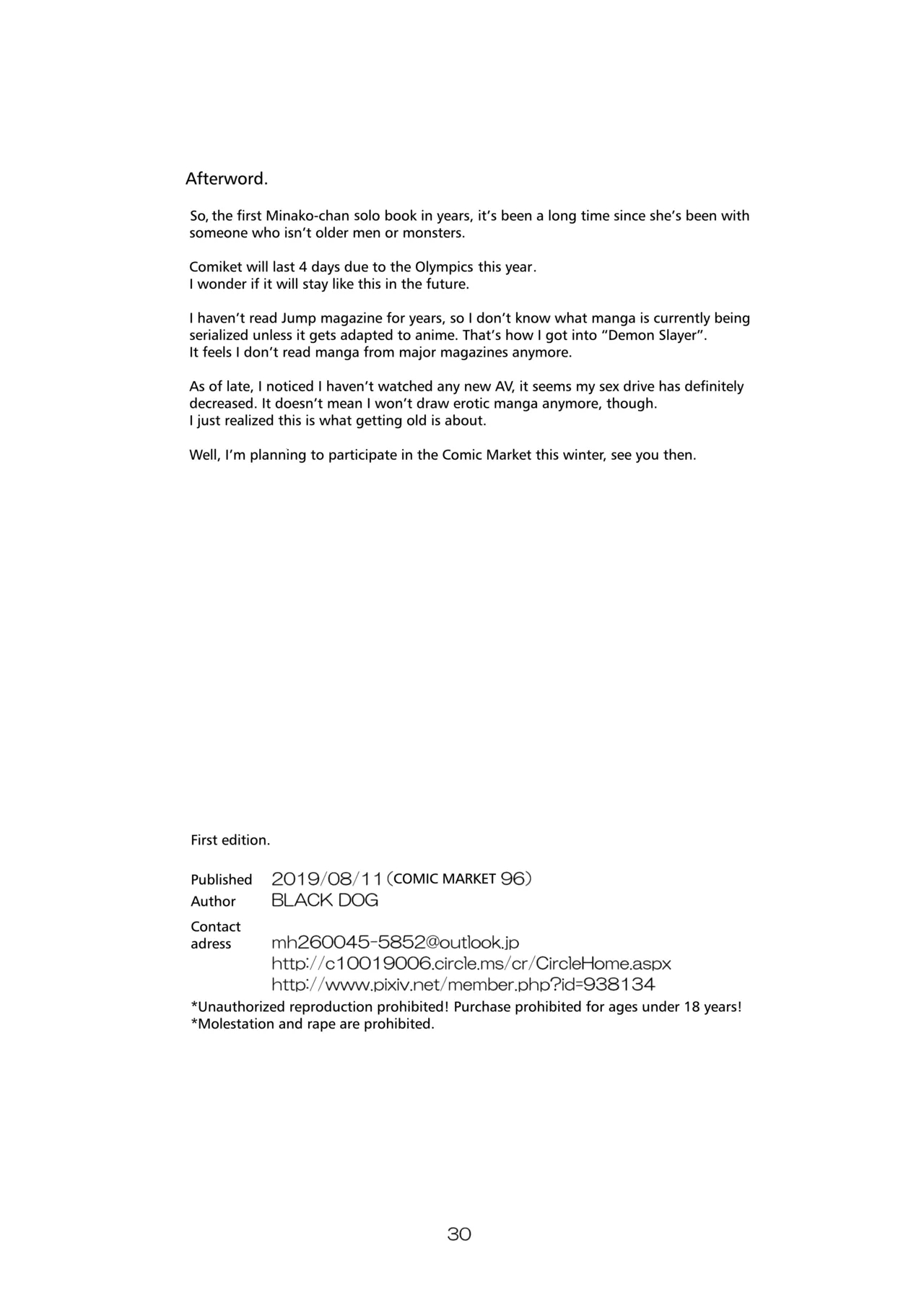 Afterword.

So, the first Minako-chan solo book in years, it's been a long time since she's been with someone who isn't older men or monsters.

Comiket will last 4 days due to the Olympics this year.
I wonder if it will stay like this in the future.

I haven't read Jump magazine for years, so I don't know what manga is currently being serialized unless it gets adapted to anime. That's how I got into "Demon Slayer".
It feels I don't read manga from major magazines anymore.

As of late, I noticed I haven't watched any new AV, it seems my sex drive has definitely decreased. It doesn't mean I won't draw erotic manga anymore, though.
I just realized this is what getting old is about.

Well, I'm planning to participate in the Comic Market this winter, see you then.

First edition.

Published 2019/08/11 (COMIC MARKET 96)
Author BLACK DOG
Contact adress mh260045-5852@outlook.jp
http://c10019006.circle.ms/cr/CircleHome.aspx
http://www.pixiv.net/member.php?id=938134
*Unauthorized reproduction prohibited! Purchase prohibited for ages under 18 years!
*Molestation and rape are prohibited.

30